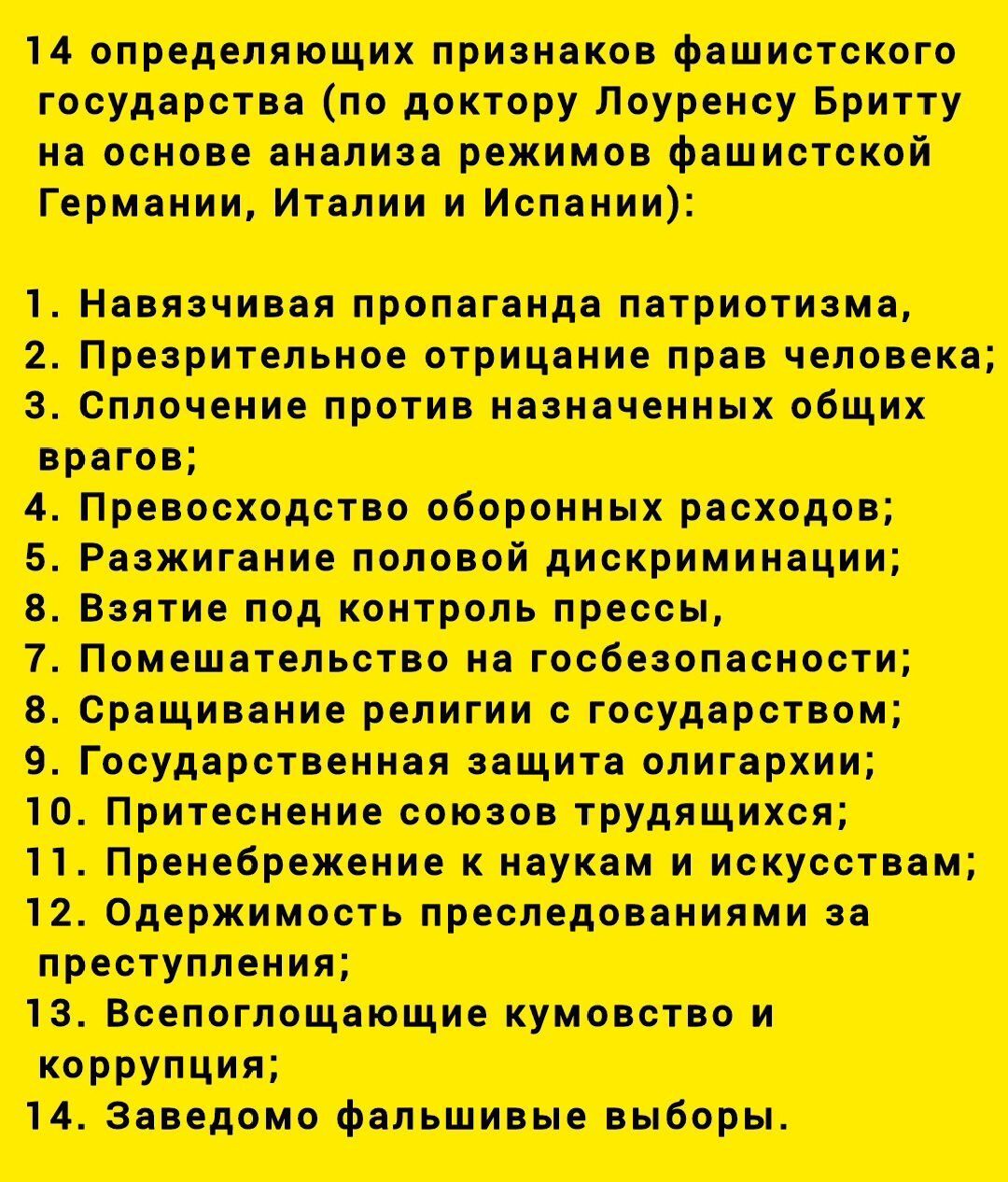 14 определяющих признаков фашистского государства (по доктору Лоуренсу Бритту на основе анализа режимов фашистской Германии, Италии и Испании):

1. Навязчивая пропаганда патриотизма,
2. Презрительное отрицание прав человека;
3. Сплочение против назначенных общих врагов;
4. Превосходство оборонных расходов;
5. Разжигание половой дискриминации;
8. Взятие под контроль прессы,
7. Помешательство на госбезопасности;
8. Сращивание религии с государством;
9. Государственная защита олигархии;
10. Притеснение союзов трудящихся;
11. Пренебрежение к наукам и искусствам;
12. Одержимость преследованиями за преступления;
13. Всепоглощающие кумовство и коррупция;
14. Заведомо фальшивые выборы.